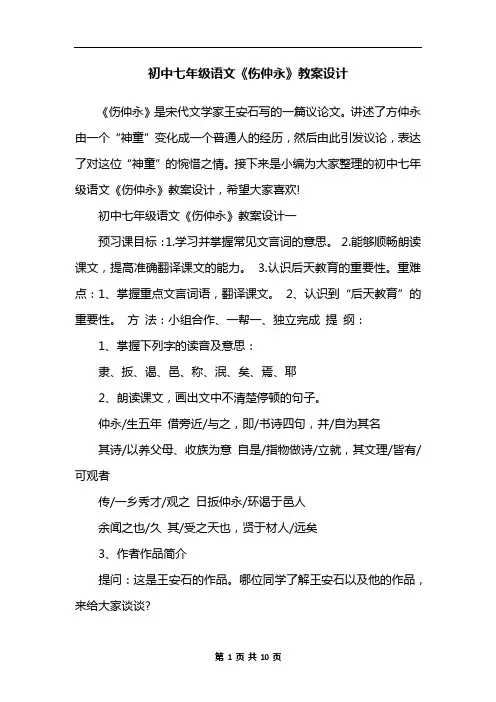 初中七年级语文《伤仲永》教案设计

《伤仲永》是宋代文学家王安石写的一篇议论文。讲述了方仲永由一个“神童”变化成一个普通人的经历，然后由此引发议论，表达了对这位“神童”的惋惜之情。接下来是小编为大家整理的初中七年级语文《伤仲永》教案设计，希望大家喜欢!

初中七年级语文《伤仲永》教案设计一

预习课目标：1.学习并掌握常见文言词的意思。 2.能够顺畅朗读课文，提高准确翻译课文的能力。 3.认识后天教育的重要性。重难点：1、掌握重点文言词语，翻译课文。 2、认识到“后天教育”的重要性。 方 法：小组合作、一帮一、独立完成 提 纲：

1、掌握下列字的读音及意思：

隶、扳、谒、邑、称、泯、矣、焉、耶

2、朗读课文，画出文中不清楚停顿的句子。

仲永/生五年 借旁近/与之，即/书诗四句，并/自为其名

其诗/以养父母、收族为意 自是/指物做诗/立就，其文理/皆有/可观者

传/一乡秀才/观之 日扳仲永/环谒于邑人

余闻之也/久 其/受之天也，贤于材人/远矣

3、作者作品简介

提问：这是王安石的作品。哪位同学了解王安石以及他的作品，来给大家谈谈?

第 1 页 共 10 页